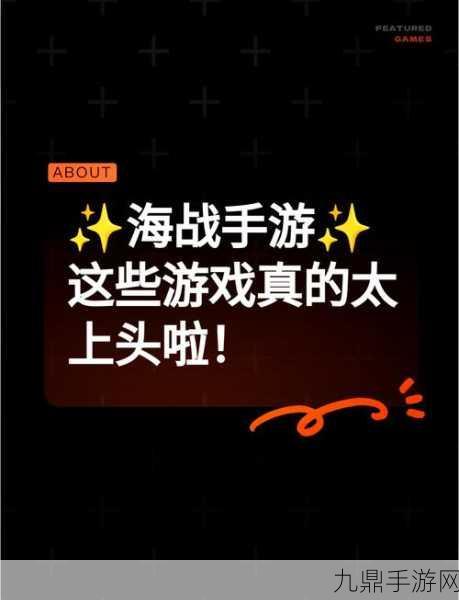 FEATURED
GAMES

ABOUT

✨海战手游✨
这些游戏真的太上头啦!

九鼎手游网